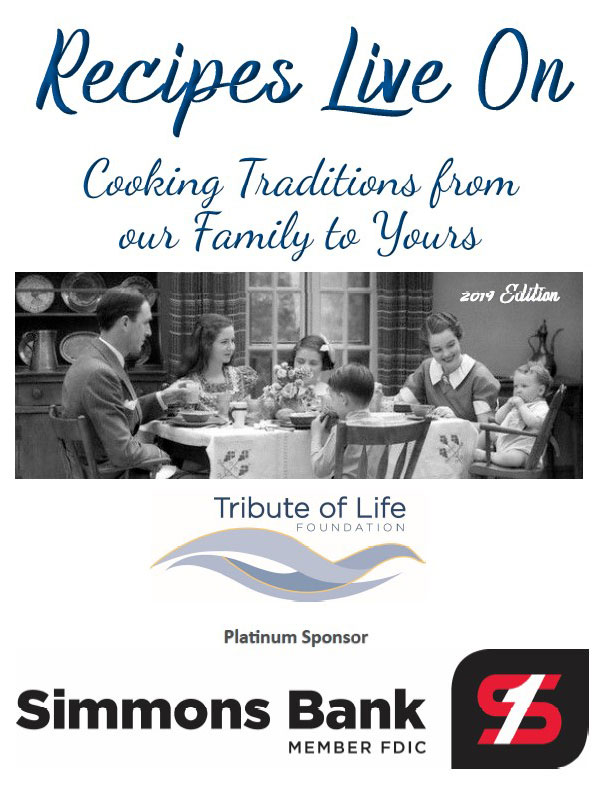 Recipes Live On

Cooking Traditions from our Family to Yours

2019 Edition

Tribute of Life
FOUNDATION

Platinum Sponsor

Simmons Bank
MEMBER FDIC